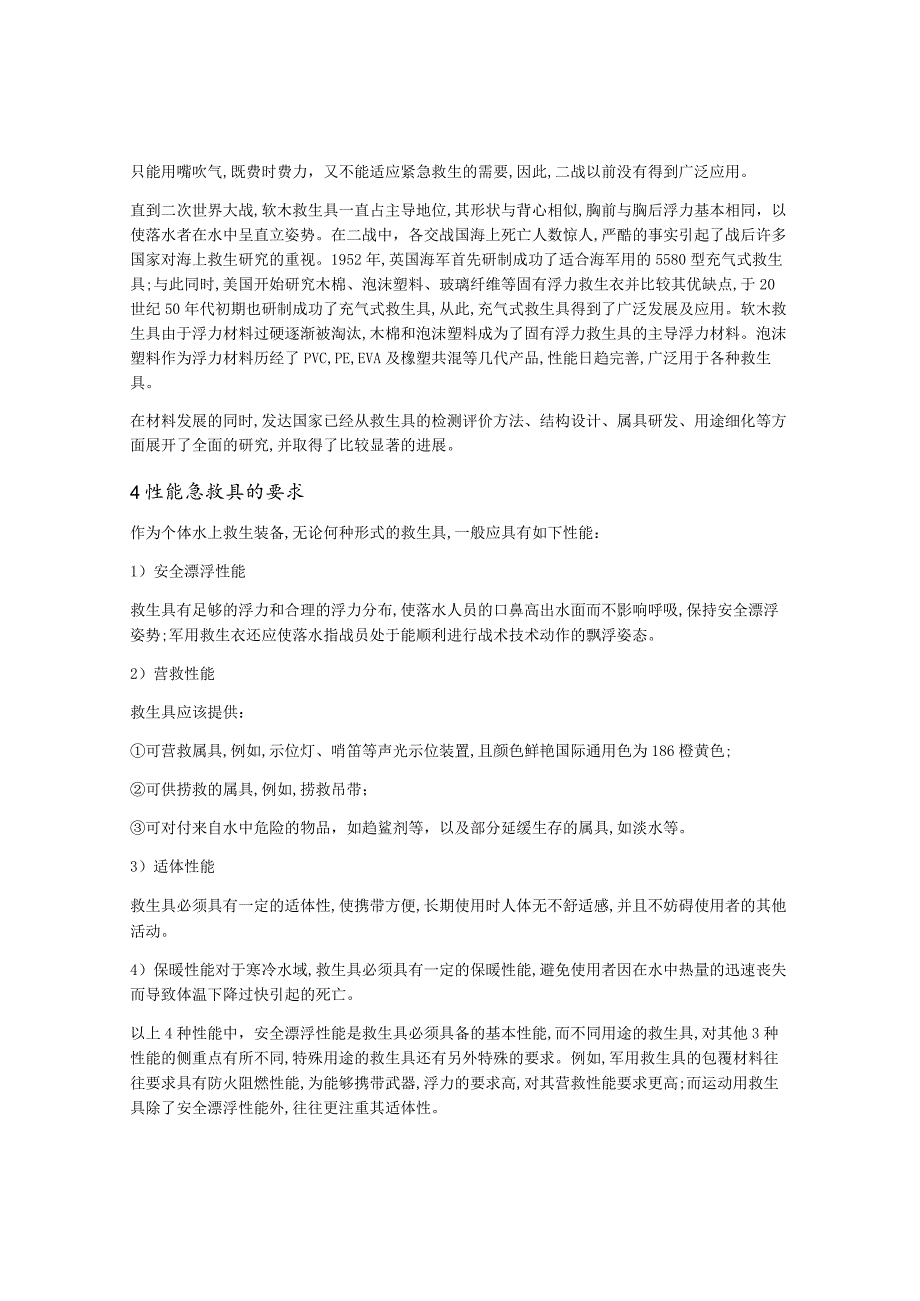 只能用嘴吹气,既费时费力，又不能适应紧急救生的需要,因此,二战以前没有得到广泛应用。

直到二次世界大战,软木救生具一直占主导地位,其形状与背心相似,胸前与胸后浮力基本相同，以使落水者在水中呈直立姿势。在二战中，各交战国海上死亡人数惊人,严酷的事实引起了战后许多国家对海上救生研究的重视。1952年,英国海军首先研制成功了适合海军用的5580型充气式救生具;与此同时,美国开始研究木棉、泡沫塑料、玻璃纤维等固有浮力救生衣并比较其优缺点,于20世纪50年代初期也研制成功了充气式救生具,从此,充气式救生具得到了广泛发展及应用。软木救生具由于浮力材料过硬逐渐被淘汰,木棉和泡沫塑料成为了固有浮力救生具的主导浮力材料。泡沫塑料作为浮力材料历经了PVC,PE,EVA及橡塑共混等几代产品,性能日趋完善,广泛用于各种救生具。

在材料发展的同时,发达国家已经从救生具的检测评价方法、结构设计、属具研发、用途细化等方面展开了全面的研究,并取得了比较显著的进展。

4性能急救具的要求

作为个体水上救生装备,无论何种形式的救生具,一般应具有如下性能：

1）安全漂浮性能

救生具有足够的浮力和合理的浮力分布,使落水人员的口鼻高出水面而不影响呼吸,保持安全漂浮姿势;军用救生衣还应使落水指战员处于能顺利进行战术技术动作的飘浮姿态。

2）营救性能

救生具应该提供：

①可营救属具,例如,示位灯、哨笛等声光示位装置,且颜色鲜艳国际通用色为186橙黄色;

②可供捞救的属具,例如,捞救吊带;

③可对付来自水中危险的物品，如趋鲨剂等，以及部分延缓生存的属具,如淡水等。

3）适体性能

救生具必须具有一定的适体性,使携带方便,长期使用时人体无不舒适感,并且不妨碍使用者的其他活动。

4）保暖性能对于寒冷水域,救生具必须具有一定的保暖性能,避免使用者因在水中热量的迅速丧失而导致体温下降过快引起的死亡。

以上4种性能中，安全漂浮性能是救生具必须具备的基本性能,而不同用途的救生具,对其他3种性能的侧重点有所不同,特殊用途的救生具还有另外特殊的要求。例如,军用救生具的包覆材料往往要求具有防火阻燃性能,为能够携带武器,浮力的要求高,对其营救性能要求更高;而运动用救生具除了安全漂浮性能外,往往更注重其适体性。